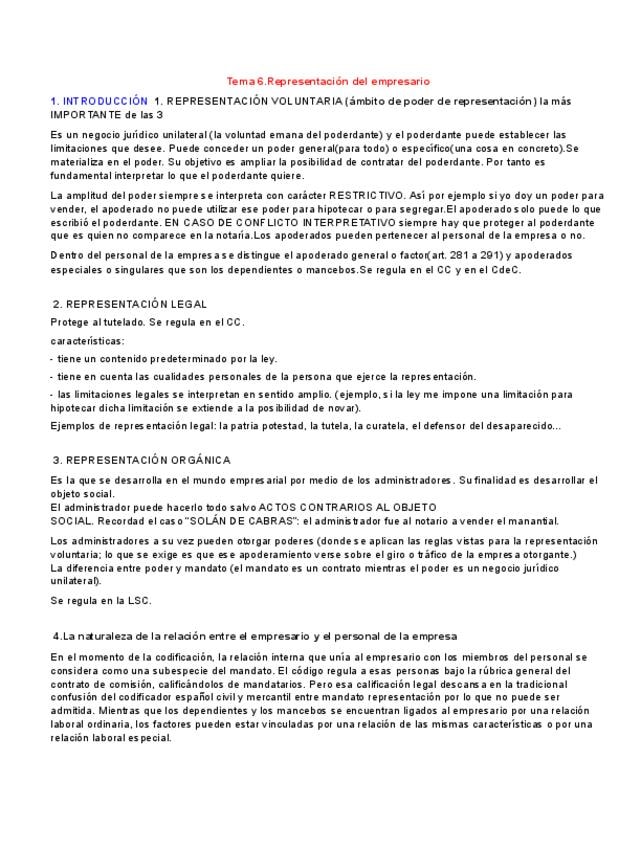 Tema 6.Representación del empresario

1. INTRODUCCIÓN 1. REPRESENTACIÓN VOLUNTARIA (ámbito de poder de representación) la más IMPORTANTE de las 3

Es un negocio jurídico unilateral (la voluntad emana del poderdante) y el poderdante puede establecer las limitaciones que desee. Puede conceder un poder general(para todo) o específico(una cosa en concreto).Se materializa en el poder. Su objetivo es ampliar la posibilidad de contratar del poderdante. Por tanto es fundamental interpretar lo que el poderdante quiere.

La amplitud del poder siempre se interpreta con carácter RESTRICTIVO. Así por ejemplo si yo doy un poder para vender, el apoderado no puede utilizar ese poder para hipotecar o para segregar.El apoderado solo puede lo que escribió el poderdante. EN CASO DE CONFLICTO INTERPRETATIVO siempre hay que proteger al poderdante que es quien no comparece en la notaría.Los apoderados pueden pertenecer al personal de la empresa o no.

Dentro del personal de la empresa se distingue el apoderado general o factor(art. 281 a 291) y apoderados especiales o singulares que son los dependientes o mancebos.Se regula en el CC y en el CdeC.

2. REPRESENTACIÓN LEGAL

Protege al tutelado. Se regula en el CC.

características:

- tiene un contenido predeterminado por la ley.

- tiene en cuenta las cualidades personales de la persona que ejerce la representación.

- las limitaciones legales se interpretan en sentido amplio. (ejemplo, si la ley me impone una limitación para hipotecar dicha limitación se extiende a la posibilidad de novar).

Ejemplos de representación legal: la patria potestad, la tutela, la curatela, el defensor del desaparecido...

3. REPRESENTACIÓN ORGÁNICA

Es la que se desarrolla en el mundo empresarial por medio de los administradores. Su finalidad es desarrollar el objeto social.
El administrador puede hacerlo todo salvo ACTOS CONTRARIOS AL OBJETO SOCIAL. Recordad el caso "SOLÁN DE CABRAS": el administrador fue al notario a vender el manantial.

Los administradores a su vez pueden otorgar poderes (donde se aplican las reglas vistas para la representación voluntaria; lo que se exige es que ese apoderamiento verse sobre el giro o tráfico de la empresa otorgante.)
La diferencia entre poder y mandato (el mandato es un contrato mientras el poder es un negocio jurídico unilateral).

Se regula en la LSC.

4.La naturaleza de la relación entre el empresario y el personal de la empresa

En el momento de la codificación, la relación interna que unía al empresario con los miembros del personal se considera como una subespecie del mandato. El código regula a esas personas bajo la rúbrica general del contrato de comisión, calificándolos de mandatarios. Pero esa calificación legal descansa en la tradicional confusión del codificador español civil y mercantil entre mandato representación por lo que no puede ser admitida. Mientras que los dependientes y los mancebos se encuentran ligados al empresario por una relación laboral ordinaria, los factores pueden estar vinculadas por una relación de las mismas características o por una relación laboral especial.